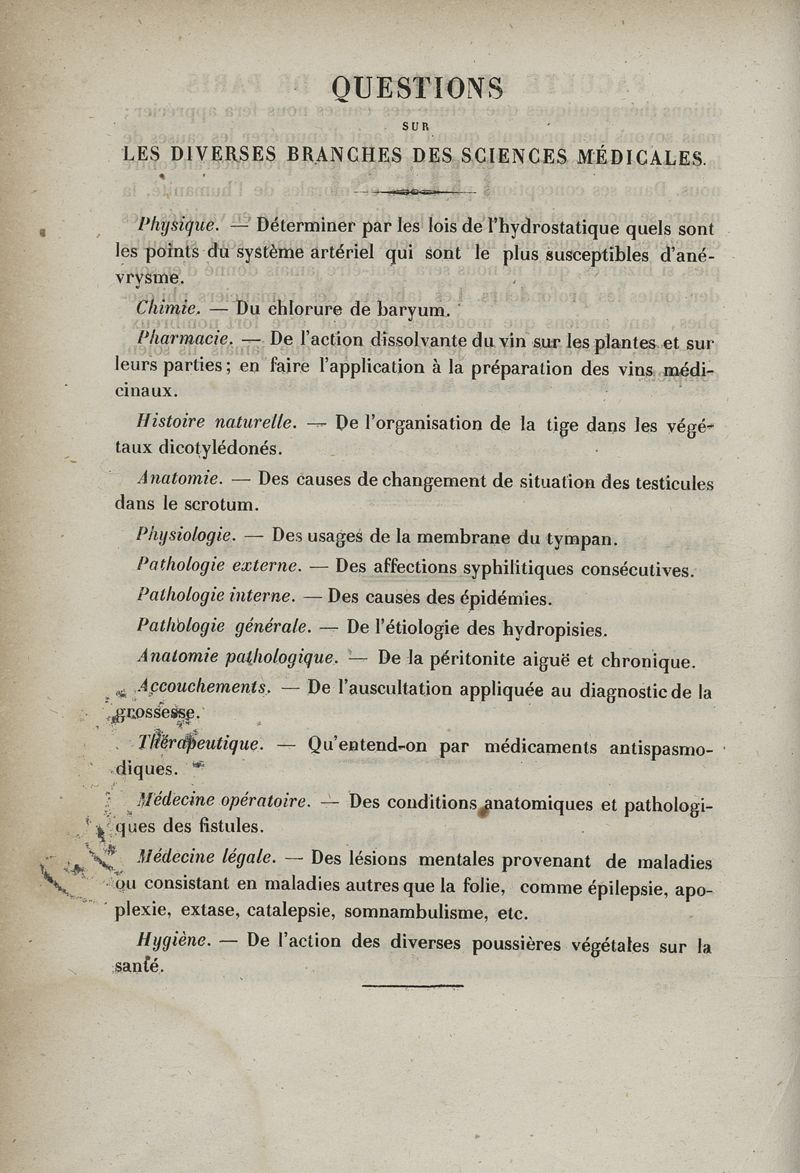 QUESTIONS

SUR

LES DIVERSES BRANCHES DES SCIENCES MÉDICALES.

Physique. — Déterminer par les lois de l'hydrostatique quels sont les points du système artériel qui sont le plus susceptibles d'anévrysme.

Chimie. — Du chlorure de baryum.

Pharmacie. — De l'action dissolvante du vin sur les plantes et sur leurs parties; en faire l'application à la préparation des vins médicinaux.

Histoire naturelle. — De l'organisation de la tige dans les végétaux dicotylédonés.

Anatomie. — Des causes de changement de situation des testicules dans le scrotum.

Physiologie. — Des usages de la membrane du tympan.

Pathologie externe. — Des affections syphilitiques consécutives.

Pathologie interne. — Des causes des épidémies.

Pathologie générale. — De l'étiologie des hydropisies.

Anatomie pathologique. — De la péritonite aiguë et chronique.

Accouchements. — De l'auscultation appliquée au diagnostic de la grossesse.

Thérapeutique. — Qu'entend-on par médicaments antispasmodiques.

Médecine opératoire. — Des conditions anatomiques et pathologiques des fistules.

Médecine légale. — Des lésions mentales provenant de maladies ou consistant en maladies autres que la folie, comme épilepsie, apoplexie, extase, catalepsie, somnambulisme, etc.

Hygiène. — De l'action des diverses poussières végétales sur la santé.